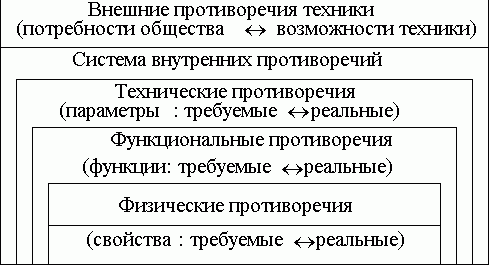 Внешние противоречия техники
(потребности общества $\leftrightarrow$ возможности техники)

Система внутренних противоречий

Технические противоречия
(параметры : требуемые $\leftrightarrow$реальные)

Функциональные противоречия
(функции: требуемые $\leftrightarrow$реальные)

Физические противоречия

(свойства : требуемые $\leftrightarrow$реальные)